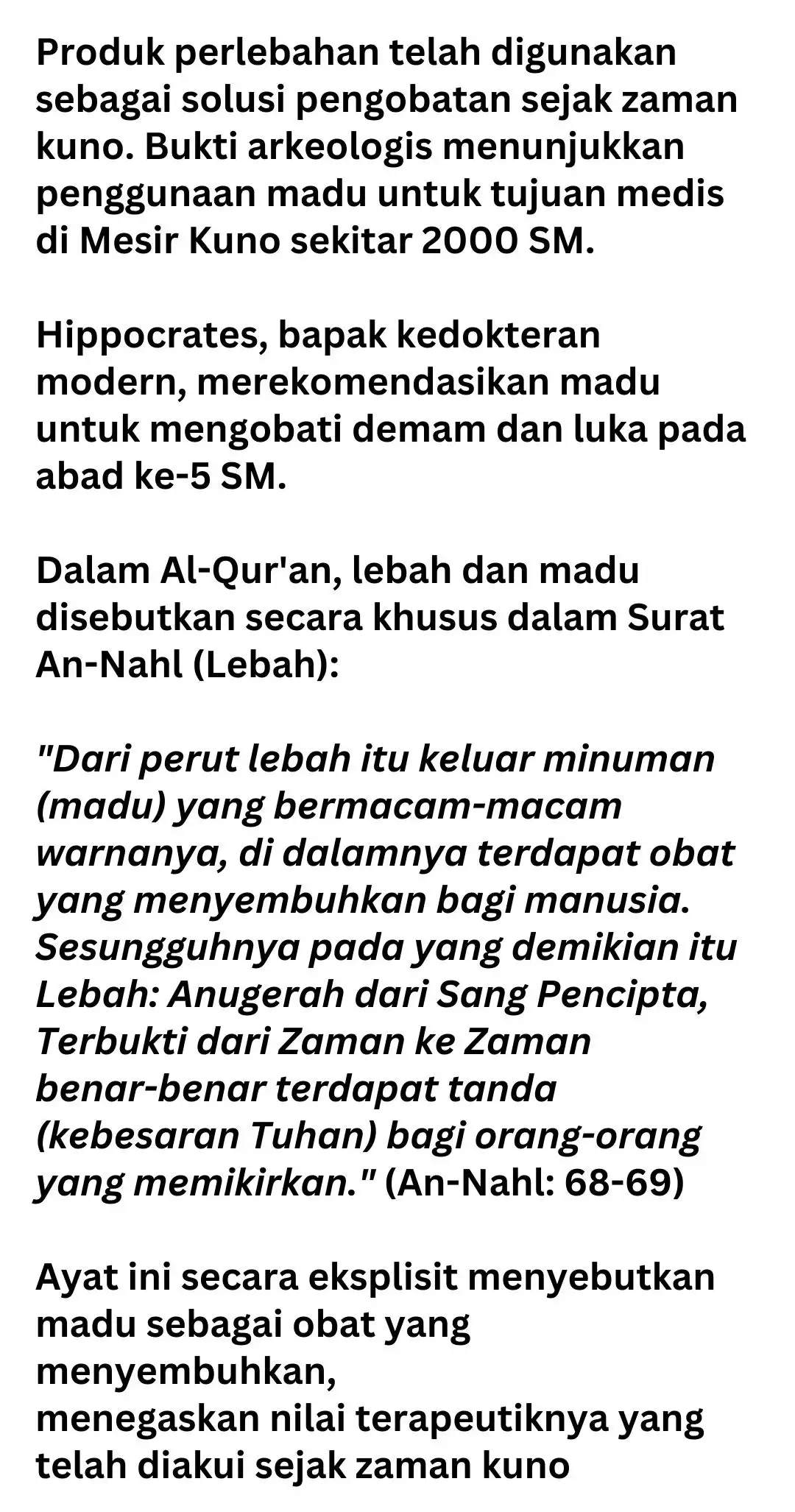 Produk perlebahan telah digunakan sebagai solusi pengobatan sejak zaman kuno. Bukti arkeologis menunjukkan penggunaan madu untuk tujuan medis di Mesir Kuno sekitar 2000 SM.

Hippocrates, bapak kedokteran modern, merekomendasikan madu untuk mengobati demam dan luka pada abad ke-5 SM.

Dalam Al-Qur'an, lebah dan madu disebutkan secara khusus dalam Surat An-Nahl (Lebah):

"Dari perut lebah itu keluar minuman (madu) yang bermacam-macam warnanya, di dalamnya terdapat obat yang menyembuhkan bagi manusia. Sesungguhnya pada yang demikian itu Lebah: Anugerah dari Sang Pencipta, Terbukti dari Zaman ke Zaman benar-benar terdapat tanda (kebesaran Tuhan) bagi orang-orang yang memikirkan." (An-Nahl: 68-69)

Ayat ini secara eksplisit menyebutkan madu sebagai obat yang menyembuhkan,
menegaskan nilai terapeutiknya yang telah diakui sejak zaman kuno